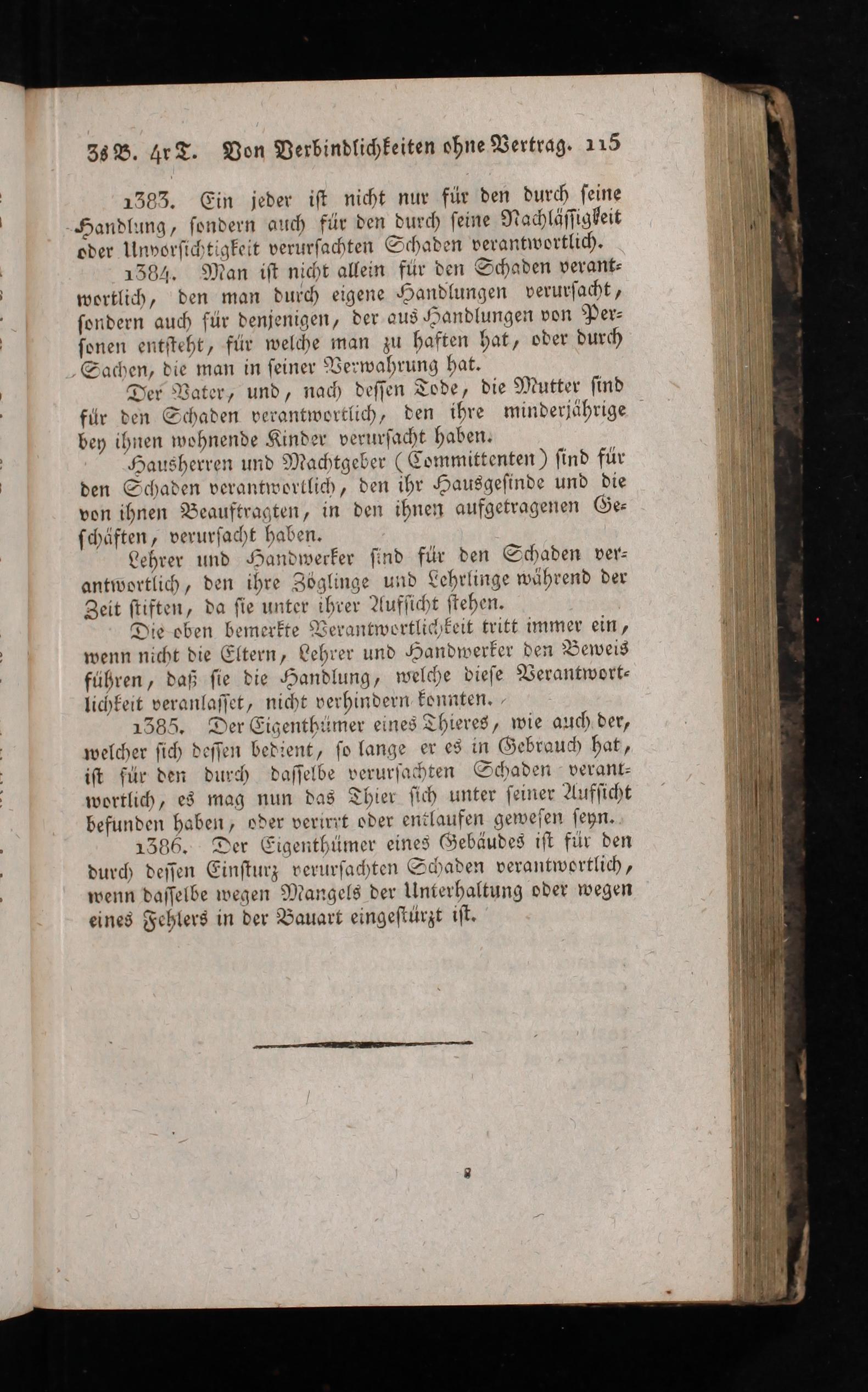 3s B. 4r T. Von Verbindlichkeiten ohne Vertrag. 115

1383. Ein jeder ist nicht nur für den durch seine Handlung, sondern auch für den durch seine Nachlässigkeit oder Unvorsichtigkeit verursachten Schaden verantwortlich.

1384. Man ist nicht allein für den Schaden verantwortlich, den man durch eigene Handlungen verursacht, sondern auch für denjenigen, der aus Handlungen von Personen entsteht, für welche man zu haften hat, oder durch Sachen, die man in seiner Verwahrung hat.

Der Vater, und, nach dessen Tode, die Mutter sind für den Schaden verantwortlich, den ihre minderjährige bey ihnen wohnende Kinder verursacht haben.

Hausherren und Machtgeber (Committenten) sind für den Schaden verantwortlich, den ihr Hausgesinde und die von ihnen Beauftragten, in den ihnen aufgetragenen Geschäften, verursacht haben.

Lehrer und Handwerker sind für den Schaden verantwortlich, den ihre Zöglinge und Lehrlinge während der Zeit stiften, da sie unter ihrer Aufsicht stehen.

Die oben bemerkte Verantwortlichkeit tritt immer ein, wenn nicht die Eltern, Lehrer und Handwerker den Beweis führen, daß sie die Handlung, welche diese Verantwortlichkeit veranlasset, nicht verhindern konnten.

1385. Der Eigenthümer eines Thieres, wie auch der, welcher sich dessen bedient, so lange er es in Gebrauch hat, ist für den durch dasselbe verursachten Schaden verantwortlich, es mag nun das Thier sich unter seiner Aufsicht befunden haben, oder verirrt oder entlaufen gewesen seyn.

1386. Der Eigenthümer eines Gebäudes ist für den durch dessen Einsturz verursachten Schaden verantwortlich, wenn dasselbe wegen Mangels der Unterhaltung oder wegen eines Fehlers in der Bauart eingestürzt ist.

8